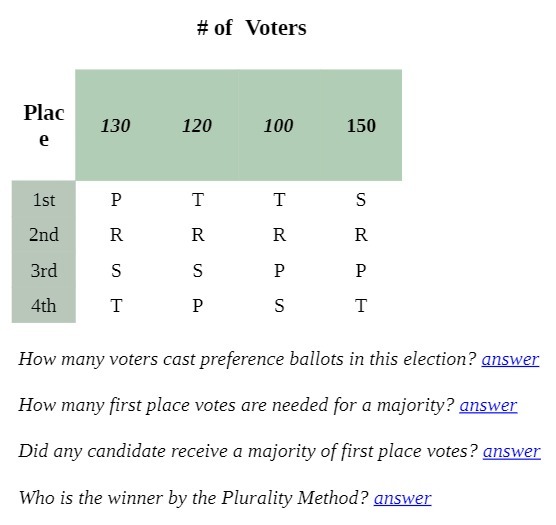 # of Voters

| Place | 130 | 120 | 100 | 150 |
|---|---|---|---|---|
| 1st | P | T | T | S |
| 2nd | R | R | R | R |
| 3rd | S | S | P | P |
| 4th | T | P | S | T |

How many voters cast preference ballots in this election? answer

How many first place votes are needed for a majority? answer

Did any candidate receive a majority of first place votes? answer

Who is the winner by the Plurality Method? answer